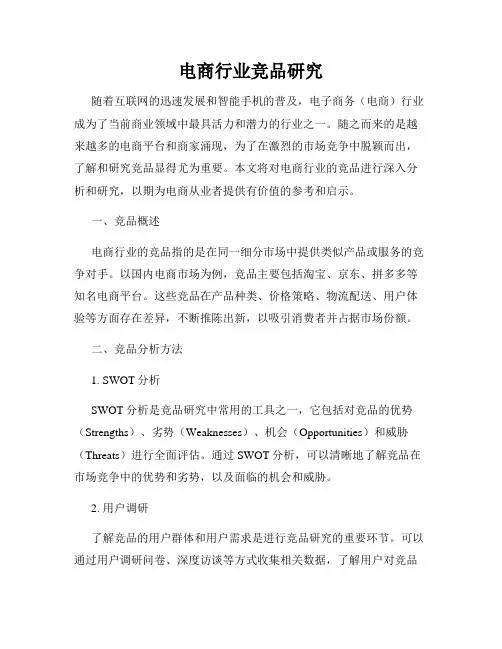 电商行业竞品研究

随着互联网的迅速发展和智能手机的普及，电子商务（电商）行业成为了当前商业领域中最具活力和潜力的行业之一。随之而来的是越来越多的电商平台和商家涌现，为了在激烈的市场竞争中脱颖而出，了解和研究竞品显得尤为重要。本文将对电商行业的竞品进行深入分析和研究，以期为电商从业者提供有价值的参考和启示。

一、竞品概述

电商行业的竞品指的是在同一细分市场中提供类似产品或服务的竞争对手。以国内电商市场为例，竞品主要包括淘宝、京东、拼多多等知名电商平台。这些竞品在产品种类、价格策略、物流配送、用户体验等方面存在差异，不断推陈出新，以吸引消费者并占据市场份额。

二、竞品分析方法

1. SWOT 分析

SWOT 分析是竞品研究中常用的工具之一，它包括对竞品的优势（Strengths）、劣势（Weaknesses）、机会（Opportunities）和威胁（Threats）进行全面评估。通过 SWOT 分析，可以清晰地了解竞品在市场竞争中的优势和劣势，以及面临的机会和威胁。

2. 用户调研

了解竞品的用户群体和用户需求是进行竞品研究的重要环节。可以通过用户调研问卷、深度访谈等方式收集相关数据，了解用户对竞品